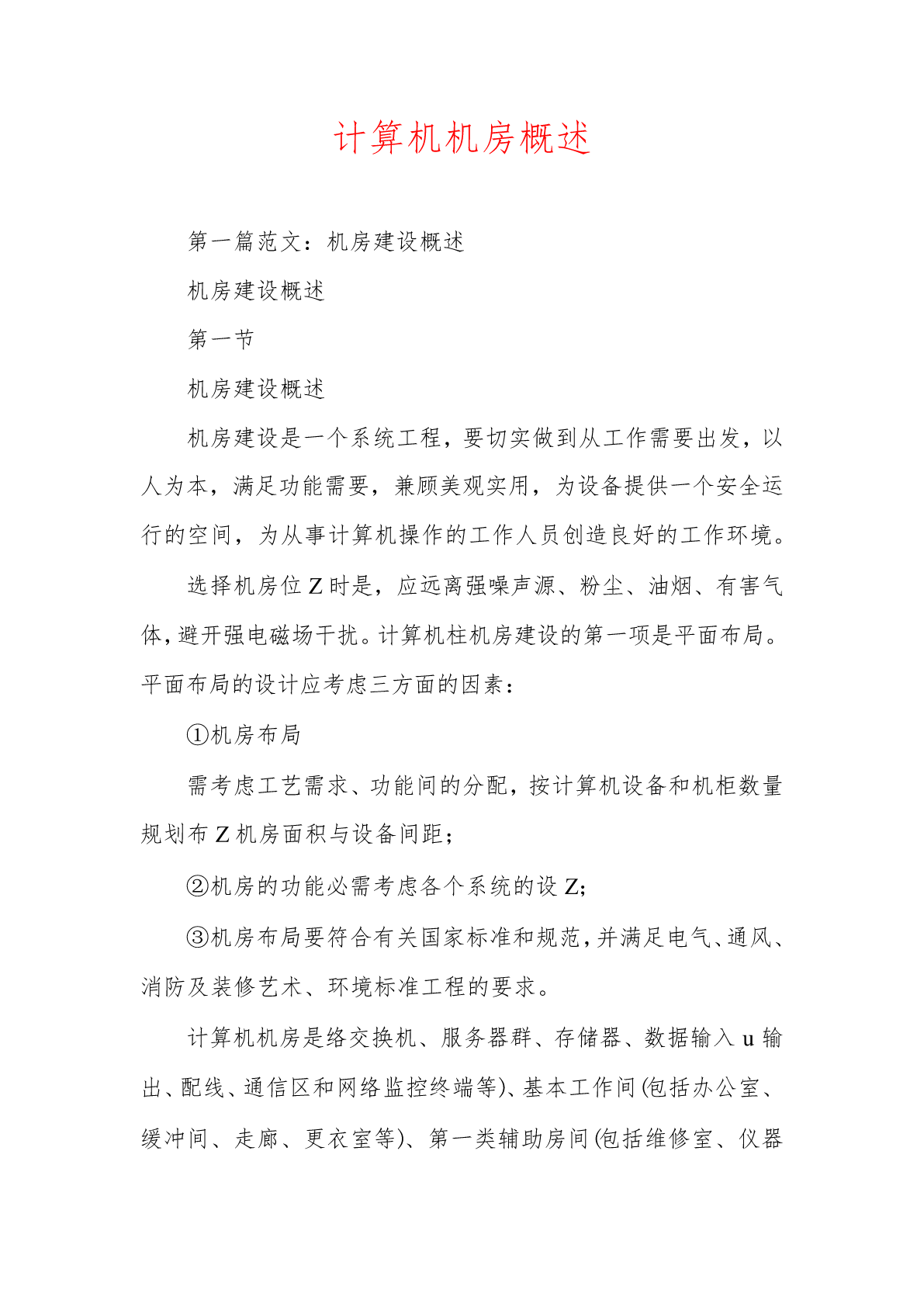 计算机机房概述

第一篇范文：机房建设概述

机房建设概述

第一节

机房建设概述

机房建设是一个系统工程，要切实做到从工作需要出发，以人为本，满足功能需要，兼顾美观实用，为设备提供一个安全运行的空间，为从事计算机操作的工作人员创造良好的工作环境。

选择机房位Z时是，应远离强噪声源、粉尘、油烟、有害气体，避开强电磁场干扰。计算机柱机房建设的第一项是平面布局。平面布局的设计应考虑三方面的因素：

①机房布局

需考虑工艺需求、功能间的分配，按计算机设备和机柜数量规划布Z机房面积与设备间距；

②机房的功能必需考虑各个系统的设Z;

③机房布局要符合有关国家标准和规范，并满足电气、通风、消防及装修艺术、环境标准工程的要求。

计算机机房是络交换机、服务器群、存储器、数据输入u输出、配线、通信区和网络监控终端等)、基本工作间(包括办公室、缓冲间、走廊、更衣室等)、第一类辅助房间(包括维修室、仪器